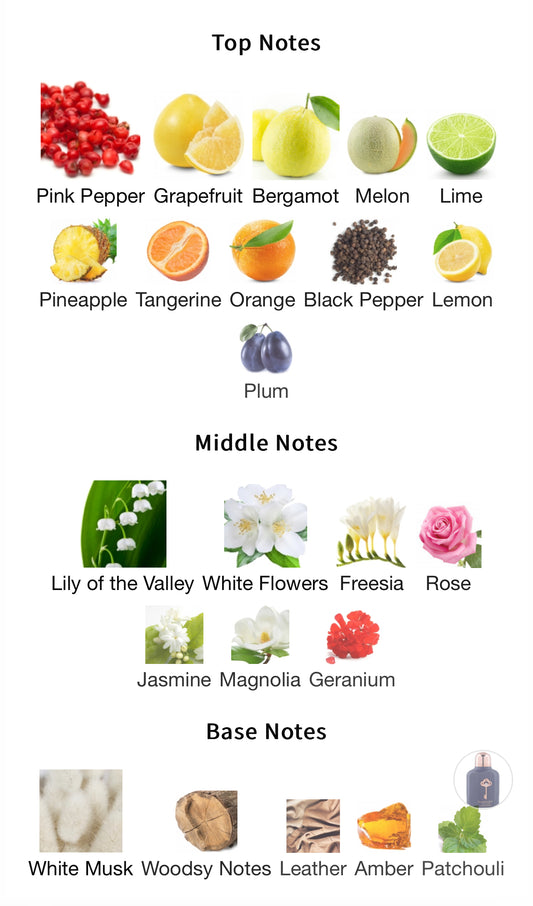 Top Notes

Pink Pepper Grapefruit Bergamot Melon Lime

Pineapple Tangerine Orange Black Pepper Lemon

Plum

Middle Notes

Lily of the Valley White Flowers Freesia Rose

Jasmine Magnolia Geranium

Base Notes

White Musk Woodsy Notes Leather Amber Patchouli